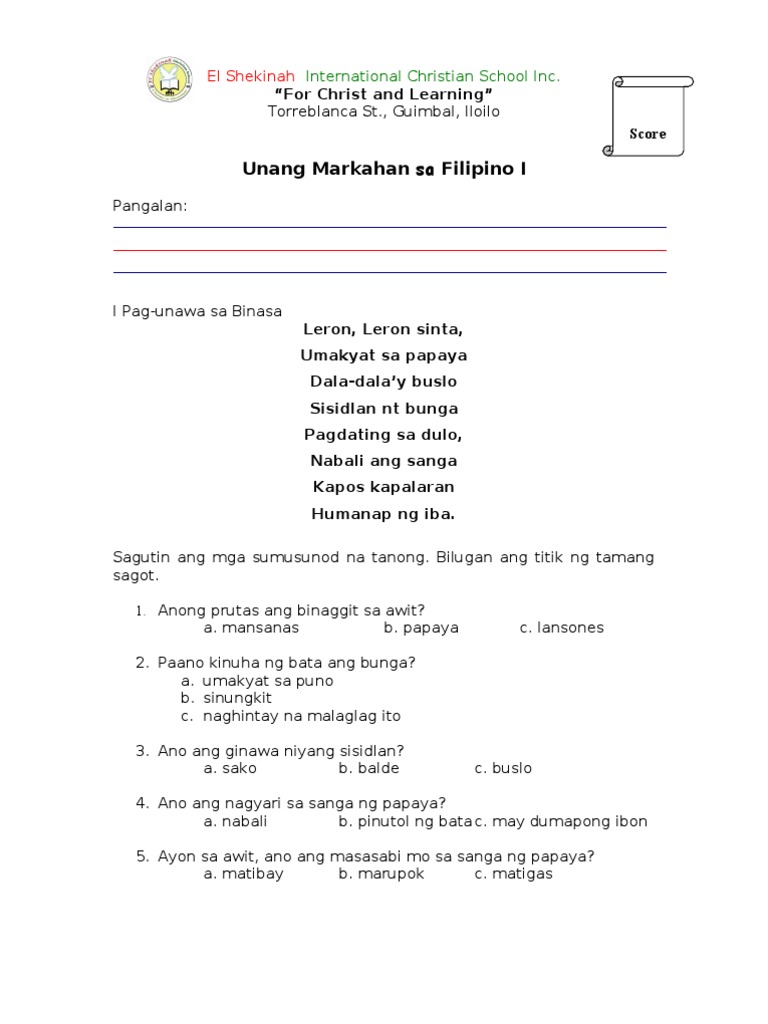 El Shekinah International Christian School Inc.
"For Christ and Learning"
Torreblanca St., Guimbal, Iloilo

Score

Unang Markahan sa Filipino I

Pangalan:

I Pag-unawa sa Binasa

Leron, Leron sinta,
Umakyat sa papaya
Dala-dala'y buslo
Sisidlan nt bunga
Pagdating sa dulo,
Nabali ang sanga
Kapos kapalaran
Humanap ng iba.

Sagutin ang mga sumusunod na tanong. Bilugan ang titik ng tamang sagot.

1. Anong prutas ang binaggit sa awit?
a. mansanas b. papaya c. lansones

2. Paano kinuha ng bata ang bunga?
a. umakyat sa puno
b. sinungkit
c. naghintay na malaglag ito

3. Ano ang ginawa niyang sisidlan?
a. sako b. balde c. buslo

4. Ano ang nagyari sa sanga ng papaya?
a. nabali b. pinutol ng bata c. may dumapong ibon

5. Ayon sa awit, ano ang masasabi mo sa sanga ng papaya?
a. matibay b. marupok c. matigas